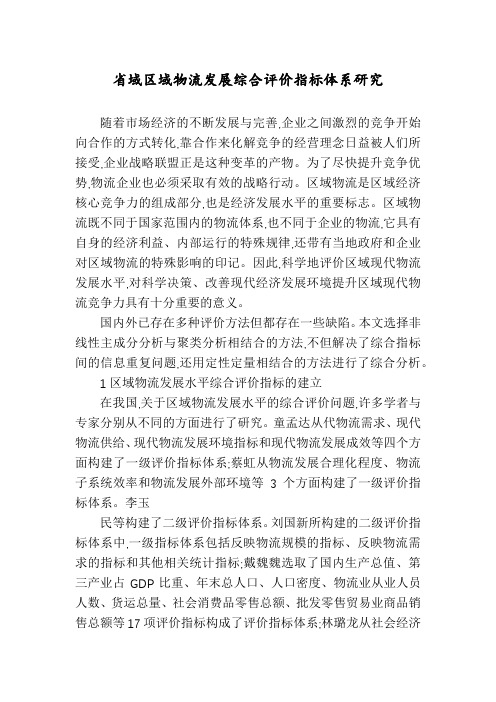 省域区域物流发展综合评价指标体系研究

随着市场经济的不断发展与完善,企业之间激烈的竞争开始向合作的方式转化,靠合作来化解竞争的经营理念日益被人们所接受,企业战略联盟正是这种变革的产物。为了尽快提升竞争优势,物流企业也必须采取有效的战略行动。区域物流是区域经济核心竞争力的组成部分,也是经济发展水平的重要标志。区域物流既不同于国家范围内的物流体系,也不同于企业的物流,它具有自身的经济利益、内部运行的特殊规律,还带有当地政府和企业对区域物流的特殊影响的印记。因此,科学地评价区域现代物流发展水平,对科学决策、改善现代经济发展环境提升区域现代物流竞争力具有十分重要的意义。

国内外已存在多种评价方法但都存在一些缺陷。本文选择非线性主成分分析与聚类分析相结合的方法,不但解决了综合指标间的信息重复问题,还用定性定量相结合的方法进行了综合分析。

1 区域物流发展水平综合评价指标的建立

在我国,关于区域物流发展水平的综合评价问题,许多学者与专家分别从不同的方面进行了研究。童孟达从代物流需求、现代物流供给、现代物流发展环境指标和现代物流发展成效等四个方面构建了一级评价指标体系;蔡虹从物流发展合理化程度、物流子系统效率和物流发展外部环境等 3 个方面构建了一级评价指标体系。李玉

民等构建了二级评价指标体系。刘国新所构建的二级评价指标体系中,一级指标体系包括反映物流规模的指标、反映物流需求的指标和其他相关统计指标;戴魏魏选取了国内生产总值、第三产业占 GDP 比重、年末总人口、人口密度、物流业从业人员人数、货运总量、社会消费品零售总额、批发零售贸易业商品销售总额等 17 项评价指标构成了评价指标体系;林璐龙从社会经济